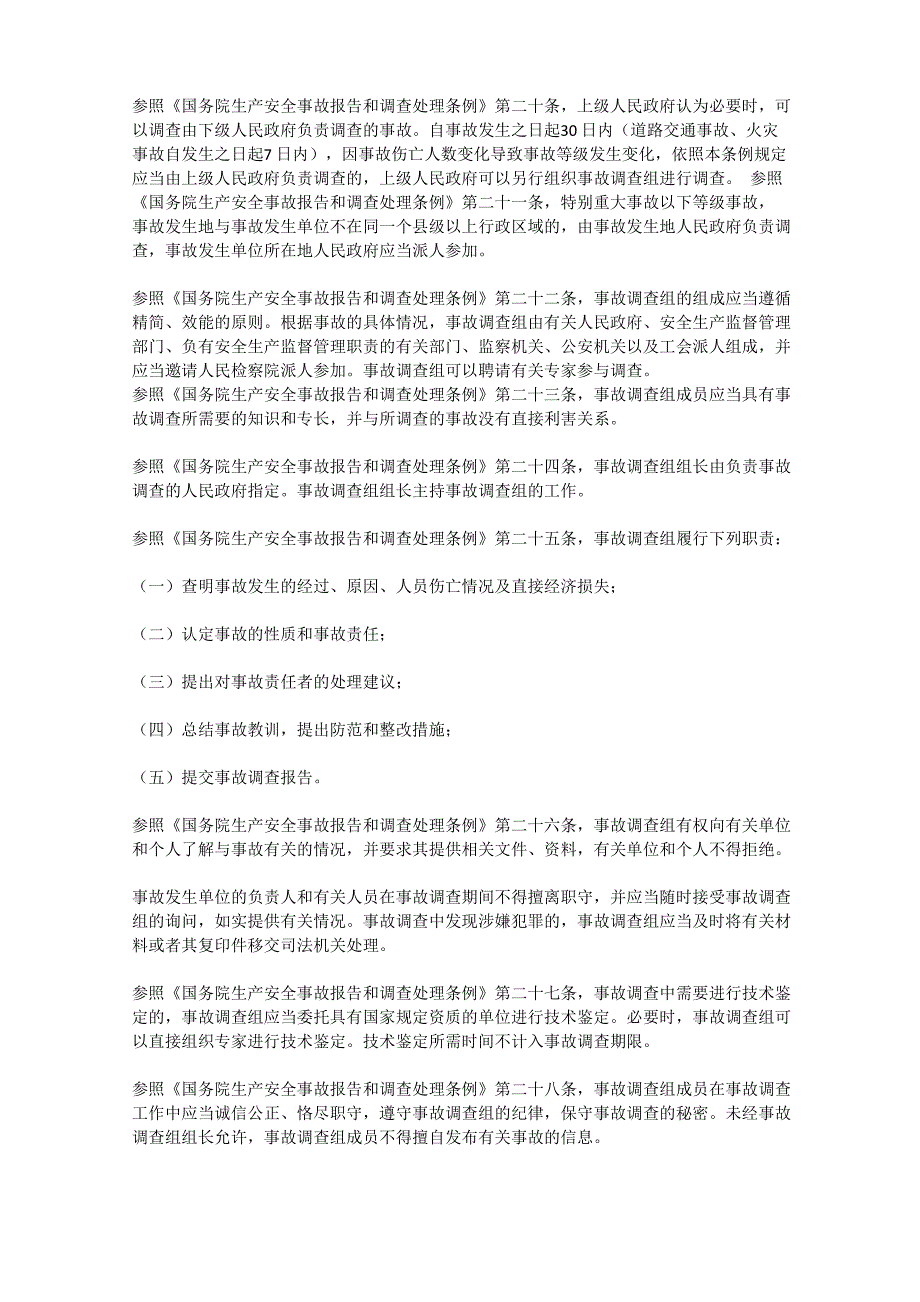 参照《国务院生产安全事故报告和调查处理条例》第二十条，上级人民政府认为必要时，可以调查由下级人民政府负责调查的事故。自事故发生之日起30日内（道路交通事故、火灾事故自发生之日起7日内），因事故伤亡人数变化导致事故等级发生变化，依照本条例规定应当由上级人民政府负责调查的，上级人民政府可以另行组织事故调查组进行调查。 参照《国务院生产安全事故报告和调查处理条例》第二十一条，特别重大事故以下等级事故，事故发生地与事故发生单位不在同一个县级以上行政区域的，由事故发生地人民政府负责调查，事故发生单位所在地人民政府应当派人参加。

参照《国务院生产安全事故报告和调查处理条例》第二十二条，事故调查组的组成应当遵循精简、效能的原则。根据事故的具体情况，事故调查组由有关人民政府、安全生产监督管理部门、负有安全生产监督管理职责的有关部门、监察机关、公安机关以及工会派人组成，并应当邀请人民检察院派人参加。事故调查组可以聘请有关专家参与调查。
参照《国务院生产安全事故报告和调查处理条例》第二十三条，事故调查组成员应当具有事故调查所需要的知识和专长，并与所调查的事故没有直接利害关系。

参照《国务院生产安全事故报告和调查处理条例》第二十四条，事故调查组组长由负责事故调查的人民政府指定。事故调查组组长主持事故调查组的工作。

参照《国务院生产安全事故报告和调查处理条例》第二十五条，事故调查组履行下列职责：

（一）查明事故发生的经过、原因、人员伤亡情况及直接经济损失；

（二）认定事故的性质和事故责任；

（三）提出对事故责任者的处理建议；

（四）总结事故教训，提出防范和整改措施；

（五）提交事故调查报告。

参照《国务院生产安全事故报告和调查处理条例》第二十六条，事故调查组有权向有关单位和个人了解与事故有关的情况，并要求其提供相关文件、资料，有关单位和个人不得拒绝。

事故发生单位的负责人和有关人员在事故调查期间不得擅离职守，并应当随时接受事故调查组的询问，如实提供有关情况。事故调查中发现涉嫌犯罪的，事故调查组应当及时将有关材料或者其复印件移交司法机关处理。

参照《国务院生产安全事故报告和调查处理条例》第二十七条，事故调查中需要进行技术鉴定的，事故调查组应当委托具有国家规定资质的单位进行技术鉴定。必要时，事故调查组可以直接组织专家进行技术鉴定。技术鉴定所需时间不计入事故调查期限。

参照《国务院生产安全事故报告和调查处理条例》第二十八条，事故调查组成员在事故调查工作中应当诚信公正、恪尽职守，遵守事故调查组的纪律，保守事故调查的秘密。未经事故调查组组长允许，事故调查组成员不得擅自发布有关事故的信息。